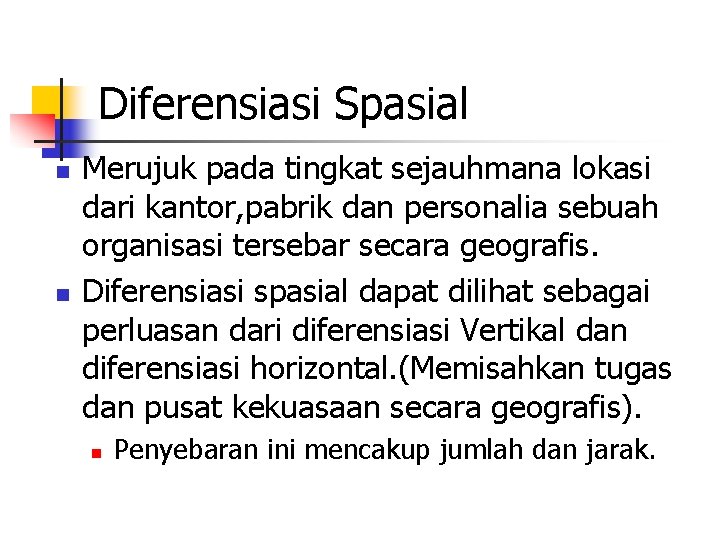 Diferensiasi Spasial

Merujuk pada tingkat sejauhmana lokasi dari kantor,pabrik dan personalia sebuah organisasi tersebar secara geografis.

Diferensiasi spasial dapat dilihat sebagai perluasan dari diferensiasi Vertikal dan diferensiasi horizontal.(Memisahkan tugas dan pusat kekuasaan secara geografis).

Penyebaran ini mencakup jumlah dan jarak.